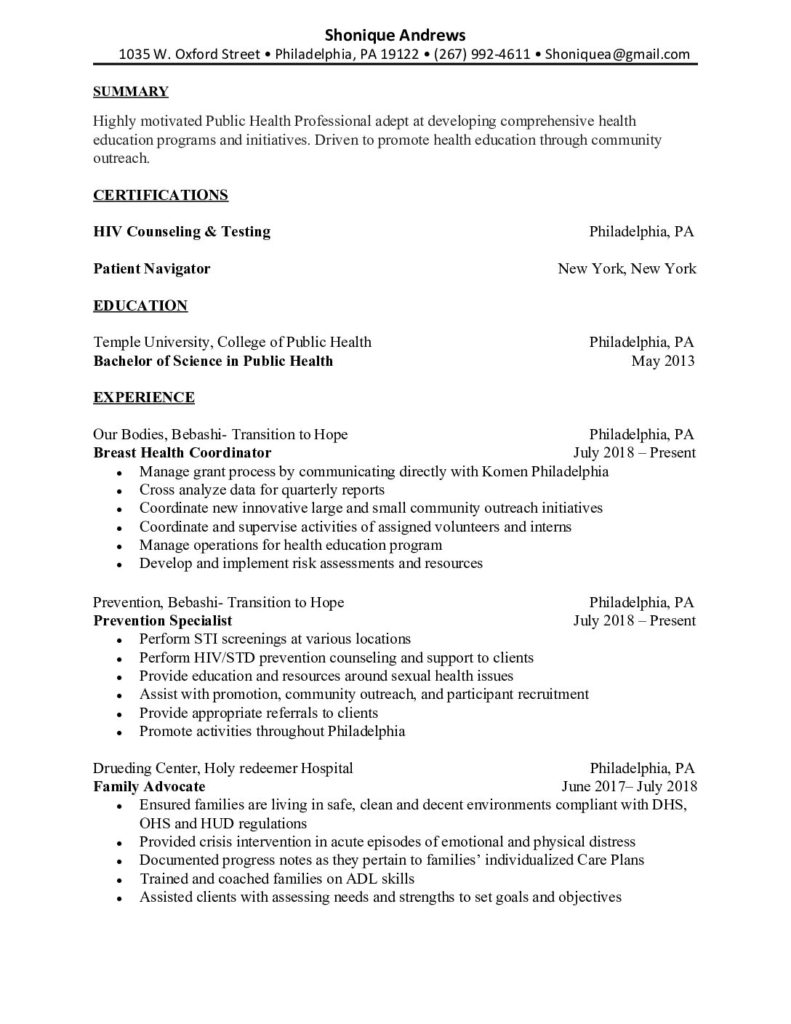 Shonique Andrews
1035 W. Oxford Street • Philadelphia, PA 19122 • (267) 992-4611 • Shoniquea@gmail.com

SUMMARY

Highly motivated Public Health Professional adept at developing comprehensive health education programs and initiatives. Driven to promote health education through community outreach.

CERTIFICATIONS

HIV Counseling & Testing Philadelphia, PA

Patient Navigator New York, New York

EDUCATION

Temple University, College of Public Health Philadelphia, PA
Bachelor of Science in Public Health May 2013

EXPERIENCE

Our Bodies, Bebashi- Transition to Hope Philadelphia, PA
Breast Health Coordinator July 2018 – Present
• Manage grant process by communicating directly with Komen Philadelphia
• Cross analyze data for quarterly reports
• Coordinate new innovative large and small community outreach initiatives
• Coordinate and supervise activities of assigned volunteers and interns
• Manage operations for health education program
• Develop and implement risk assessments and resources

Prevention, Bebashi- Transition to Hope Philadelphia, PA
Prevention Specialist July 2018 – Present
• Perform STI screenings at various locations
• Perform HIV/STD prevention counseling and support to clients
• Provide education and resources around sexual health issues
• Assist with promotion, community outreach, and participant recruitment
• Provide appropriate referrals to clients
• Promote activities throughout Philadelphia

Drueding Center, Holy redeemer Hospital Philadelphia, PA
Family Advocate June 2017– July 2018
• Ensured families are living in safe, clean and decent environments compliant with DHS, OHS and HUD regulations
• Provided crisis intervention in acute episodes of emotional and physical distress
• Documented progress notes as they pertain to families' individualized Care Plans
• Trained and coached families on ADL skills
• Assisted clients with assessing needs and strengths to set goals and objectives